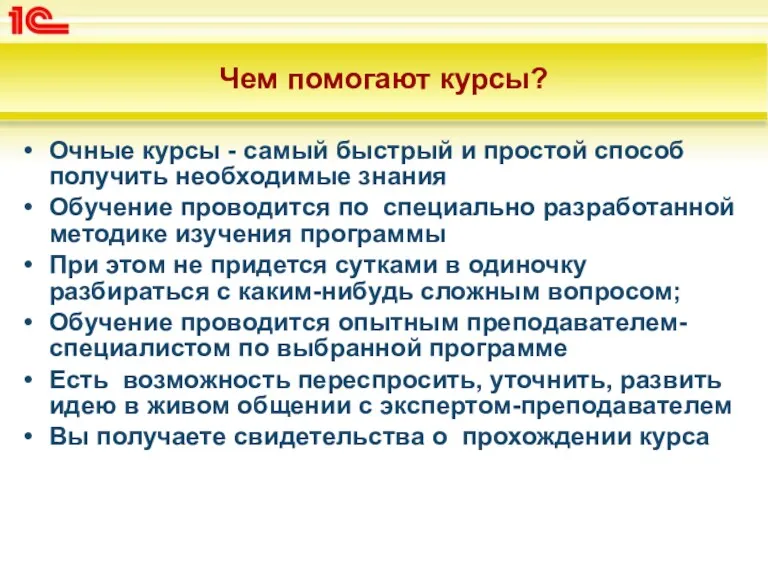 1С

Чем помогают курсы?

• Очные курсы - самый быстрый и простой способ получить необходимые знания
• Обучение проводится по специально разработанной методике изучения программы
• При этом не придется сутками в одиночку разбираться с каким-нибудь сложным вопросом;
• Обучение проводится опытным преподавателем-специалистом по выбранной программе
• Есть возможность переспросить, уточнить, развить идею в живом общении с экспертом-преподавателем
• Вы получаете свидетельства о прохождении курса